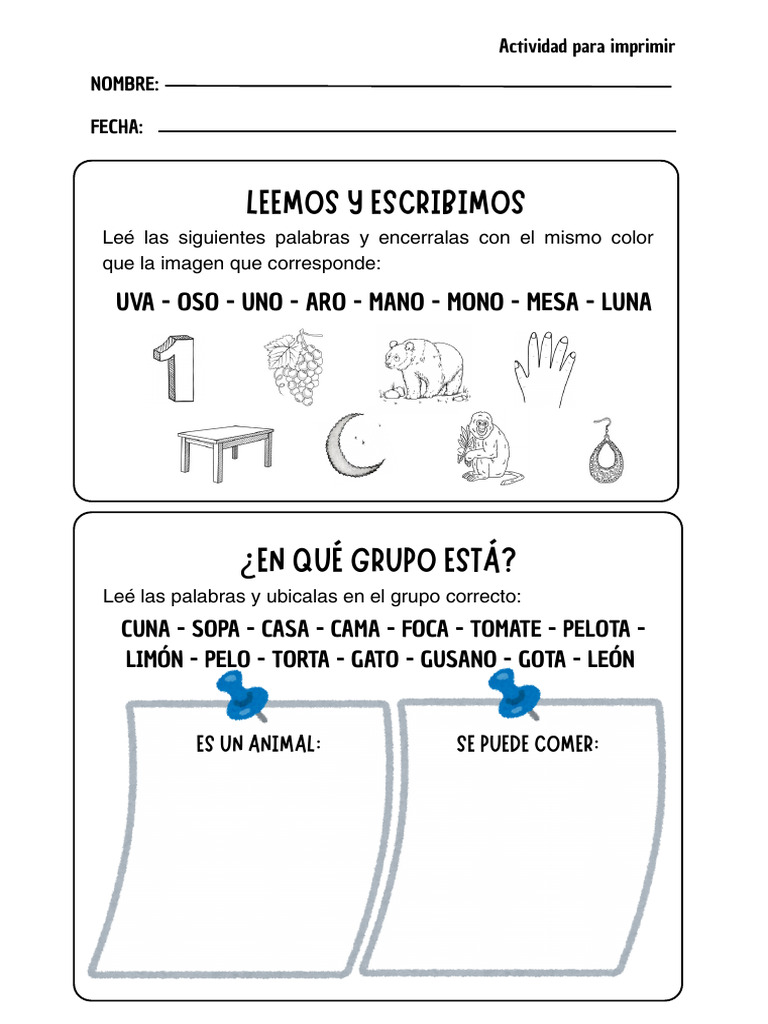 Actividad para imprimir

NOMBRE:

FECHA:

LEEMOS Y ESCRIBIMOS

Leé las siguientes palabras y encerralas con el mismo color que la imagen que corresponde:

UVA - OSO - UNO - ARO - MANO - MONO - MESA - LUNA

¿EN QUÉ GRUPO ESTÁ?

Leé las palabras y ubicalas en el grupo correcto:

CUNA - SOPA - CASA - CAMA - FOCA - TOMATE - PELOTA - LIMÓN - PELO - TORTA - GATO - GUSANO - GOTA - LEÓN

ES UN ANIMAL:

SE PUEDE COMER: